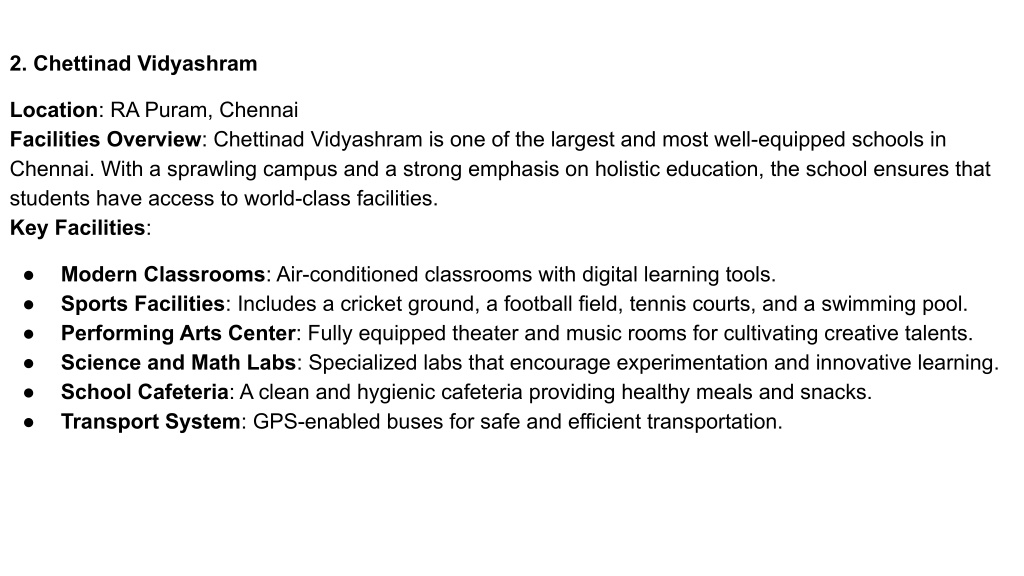 2. Chettinad Vidyashram

Location: RA Puram, Chennai
Facilities Overview: Chettinad Vidyashram is one of the largest and most well-equipped schools in Chennai. With a sprawling campus and a strong emphasis on holistic education, the school ensures that students have access to world-class facilities.
Key Facilities:

● Modern Classrooms: Air-conditioned classrooms with digital learning tools.
● Sports Facilities: Includes a cricket ground, a football field, tennis courts, and a swimming pool.
● Performing Arts Center: Fully equipped theater and music rooms for cultivating creative talents.
● Science and Math Labs: Specialized labs that encourage experimentation and innovative learning.
● School Cafeteria: A clean and hygienic cafeteria providing healthy meals and snacks.
● Transport System: GPS-enabled buses for safe and efficient transportation.